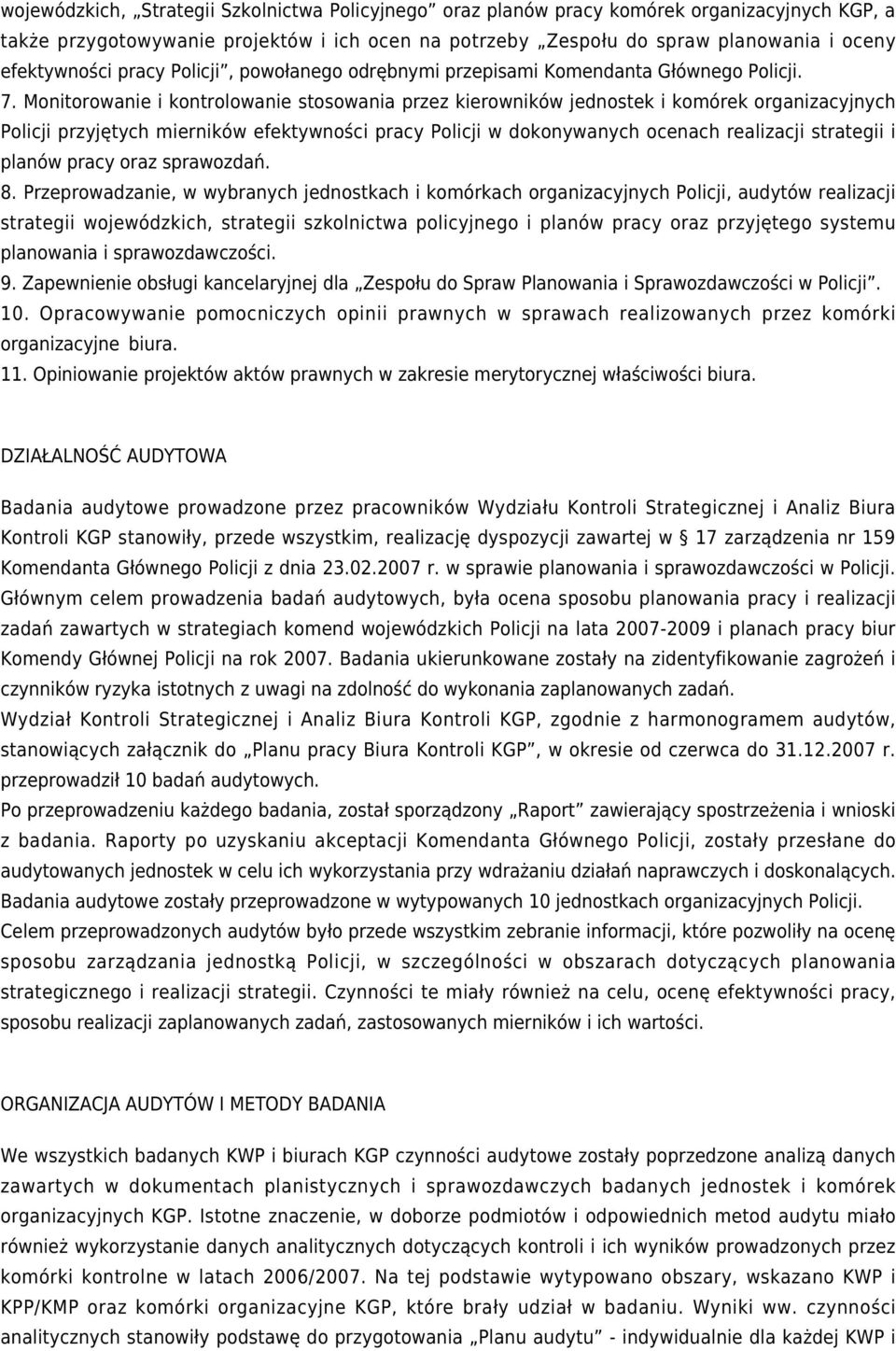 wojewódzkich, „Strategii Szkolnictwa Policyjnego” oraz planów pracy komórek organizacyjnych KGP, a także przygotowywanie projektów i ich ocen na potrzeby „Zespołu do spraw planowania i oceny efektywności pracy Policji”, powołanego odrębnymi przepisami Komendanta Głównego Policji.

7. Monitorowanie i kontrolowanie stosowania przez kierowników jednostek i komórek organizacyjnych Policji przyjętych mierników efektywności pracy Policji w dokonywanych ocenach realizacji strategii i planów pracy oraz sprawozdań.

8. Przeprowadzanie, w wybranych jednostkach i komórkach organizacyjnych Policji, audytów realizacji strategii wojewódzkich, strategii szkolnictwa policyjnego i planów pracy oraz przyjętego systemu planowania i sprawozdawczości.

9. Zapewnienie obsługi kancelaryjnej dla „Zespołu do Spraw Planowania i Sprawozdawczości w Policji”.

10. Opracowywanie pomocniczych opinii prawnych w sprawach realizowanych przez komórki organizacyjne biura.

11. Opiniowanie projektów aktów prawnych w zakresie merytorycznej właściwości biura.

DZIAŁALNOŚĆ AUDYTOWA

Badania audytowe prowadzone przez pracowników Wydziału Kontroli Strategicznej i Analiz Biura Kontroli KGP stanowiły, przede wszystkim, realizację dyspozycji zawartej w § 17 zarządzenia nr 159 Komendanta Głównego Policji z dnia 23.02.2007 r. w sprawie planowania i sprawozdawczości w Policji. Głównym celem prowadzenia badań audytowych, była ocena sposobu planowania pracy i realizacji zadań zawartych w strategiach komend wojewódzkich Policji na lata 2007-2009 i planach pracy biur Komendy Głównej Policji na rok 2007. Badania ukierunkowane zostały na zidentyfikowanie zagrożeń i czynników ryzyka istotnych z uwagi na zdolność do wykonania zaplanowanych zadań.

Wydział Kontroli Strategicznej i Analiz Biura Kontroli KGP, zgodnie z harmonogramem audytów, stanowiących załącznik do „Planu pracy Biura Kontroli KGP”, w okresie od czerwca do 31.12.2007 r. przeprowadził 10 badań audytowych.

Po przeprowadzeniu każdego badania, został sporządzony „Raport” zawierający spostrzeżenia i wnioski z badania. Raporty po uzyskaniu akceptacji Komendanta Głównego Policji, zostały przesłane do audytowanych jednostek w celu ich wykorzystania przy wdrażaniu działań naprawczych i doskonalących. Badania audytowe zostały przeprowadzone w wytypowanych 10 jednostkach organizacyjnych Policji. Celem przeprowadzonych audytów było przede wszystkim zebranie informacji, które pozwoliły na ocenę sposobu zarządzania jednostką Policji, w szczególności w obszarach dotyczących planowania strategicznego i realizacji strategii. Czynności te miały również na celu, ocenę efektywności pracy, sposobu realizacji zaplanowanych zadań, zastosowanych mierników i ich wartości.

ORGANIZACJA AUDYTÓW I METODY BADANIA

We wszystkich badanych KWP i biurach KGP czynności audytowe zostały poprzedzone analizą danych zawartych w dokumentach planistycznych i sprawozdawczych badanych jednostek i komórek organizacyjnych KGP. Istotne znaczenie, w doborze podmiotów i odpowiednich metod audytu miało również wykorzystanie danych analitycznych dotyczących kontroli i ich wyników prowadzonych przez komórki kontrolne w latach 2006/2007. Na tej podstawie wytypowano obszary, wskazano KWP i KPP/KMP oraz komórki organizacyjne KGP, które brały udział w badaniu. Wyniki ww. czynności analitycznych stanowiły podstawę do przygotowania „Planu audytu” - indywidualnie dla każdej KWP i